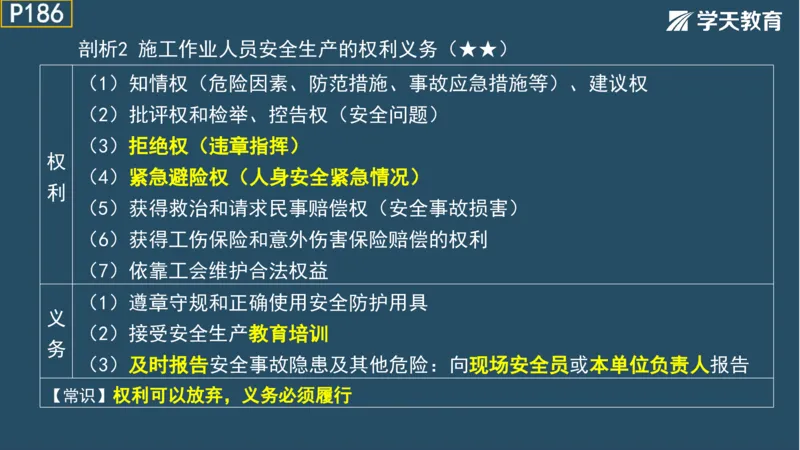 P186

学天教育

剖析2 施工作业人员安全生产的权利义务（★★）

| 权利 | （1）知情权（危险因素、防范措施、事故应急措施等）、建议权<br>（2）批评权和检举、控告权（安全问题）<br>（3）拒绝权（违章指挥）<br>（4）紧急避险权（人身安全紧急情况）<br>（5）获得救治和请求民事赔偿权（安全事故损害）<br>（6）获得工伤保险和意外伤害保险赔偿的权利<br>（7）依靠工会维护合法权益 |
|---|---|
| 义务 | （1）遵章守规和正确使用安全防护用具<br>（2）接受安全生产教育培训<br>（3）及时报告安全事故隐患及其他危险：向现场安全员或本单位负责人报告 |

【常识】权利可以放弃，义务必须履行